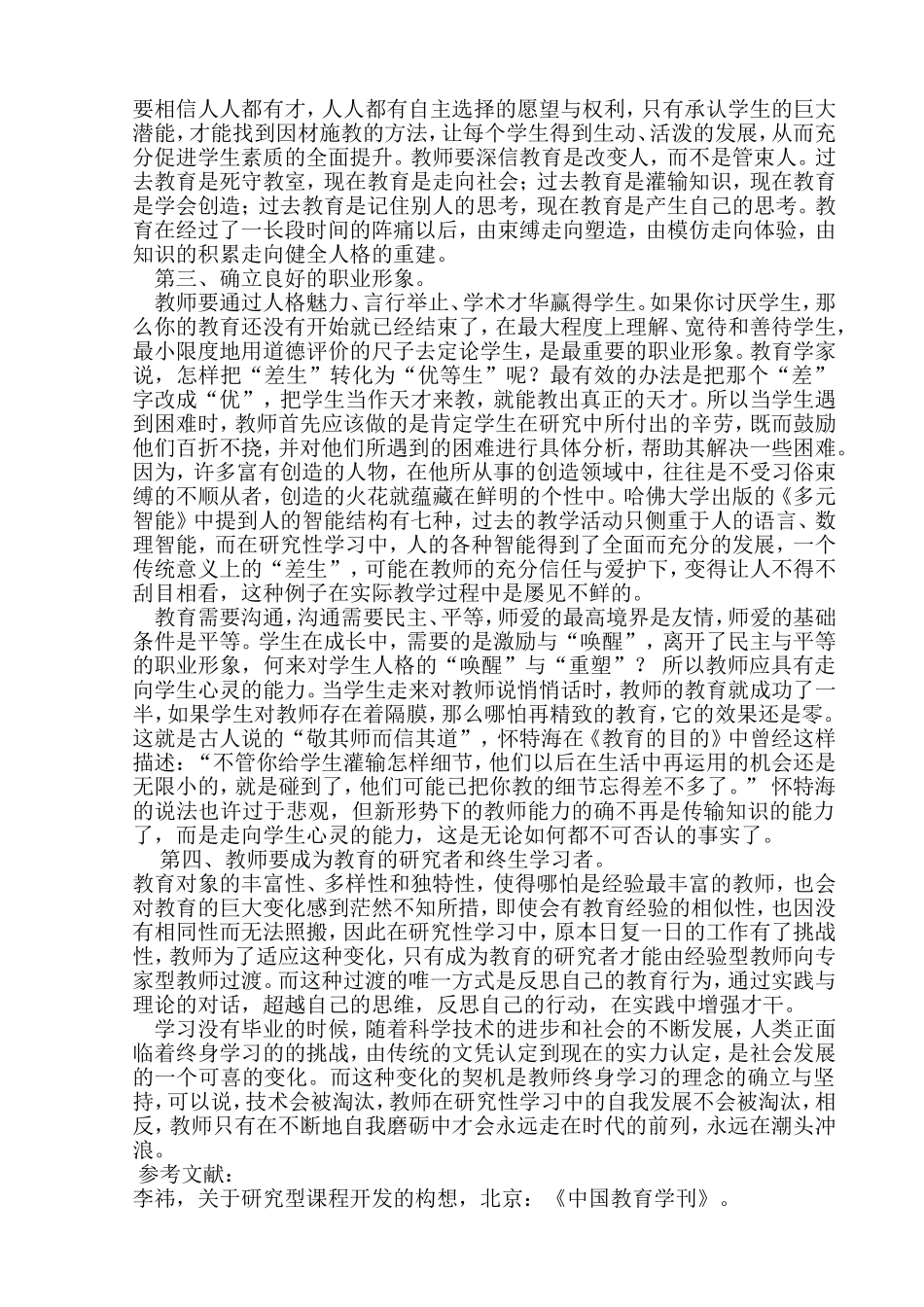 要相信人人都有才，人人都有自主选择的愿望与权利，只有承认学生的巨大潜能，才能找到因材施教的方法，让每个学生得到生动、活泼的发展，从而充分促进学生素质的全面提升。教师要深信教育是改变人，而不是管束人。过去教育是死守教室，现在教育是走向社会；过去教育是灌输知识，现在教育是学会创造；过去教育是记住别人的思考，现在教育是产生自己的思考。教育在经过了一长段时间的阵痛以后，由束缚走向塑造，由模仿走向体验，由知识的积累走向健全人格的重建。

第三、确立良好的职业形象。

教师要通过人格魅力、言行举止、学术才华赢得学生。如果你讨厌学生，那么你的教育还没有开始就已经结束了，在最大程度上理解、宽待和善待学生，最小限度地用道德评价的尺子去定论学生，是最重要的职业形象。教育学家说，怎样把“差生”转化为“优等生”呢？最有效的办法是把那个“差”字改成“优”，把学生当作天才来教，就能教出真正的天才。所以当学生遇到困难时，教师首先应该做的是肯定学生在研究中所付出的辛劳，既而鼓励他们百折不挠，并对他们所遇到的困难进行具体分析，帮助其解决一些困难。因为，许多富有创造的人物，在他所从事的创造领域中，往往是不受习俗束缚的不顺从者，创造的火花就蕴藏在鲜明的个性中。哈佛大学出版的《多元智能》中提到人的智能结构有七种，过去的教学活动只侧重于人的语言、数理智能，而在研究性学习中，人的各种智能得到了全面而充分的发展，一个传统意义上的“差生”，可能在教师的充分信任与爱护下，变得让人不得不刮目相看，这种例子在实际教学过程中是屡见不鲜的。

教育需要沟通，沟通需要民主、平等，师爱的最高境界是友情，师爱的基础条件是平等。学生在成长中，需要的是激励与“唤醒”，离开了民主与平等的职业形象，何来对学生人格的“唤醒”与“重塑”？ 所以教师应具有走向学生心灵的能力。当学生走来对教师说悄悄话时，教师的教育就成功了一半，如果学生对教师存在着隔膜，那么哪怕再精致的教育，它的效果还是零。这就是古人说的“敬其师而信其道”，怀特海在《教育的目的》中曾经这样描述：“不管你给学生灌输怎样细节，他们以后在生活中再运用的机会还是无限小的，就是碰到了，他们可能已把你教的细节忘得差不多了。” 怀特海的说法也许过于悲观，但新形势下的教师能力的确不再是传输知识的能力了，而是走向学生心灵的能力，这是无论如何都不可否认的事实了。

第四、教师要成为教育的研究者和终生学习者。

教育对象的丰富性、多样性和独特性，使得哪怕是经验最丰富的教师，也会对教育的巨大变化感到茫然不知所措，即使会有教育经验的相似性，也因没有相同性而无法照搬，因此在研究性学习中，原本日复一日的工作有了挑战性，教师为了适应这种变化，只有成为教育的研究者才能由经验型教师向专家型教师过渡。而这种过渡的唯一方式是反思自己的教育行为，通过实践与理论的对话，超越自己的思维，反思自己的行动，在实践中增强才干。

学习没有毕业的时候，随着科学技术的进步和社会的不断发展，人类正面临着终身学习的的挑战，由传统的文凭认定到现在的实力认定，是社会发展的一个可喜的变化。而这种变化的契机是教师终身学习的理念的确立与坚持，可以说，技术会被淘汰，教师在研究性学习中的自我发展不会被淘汰，相反，教师只有在不断地自我磨砺中才会永远走在时代的前列，永远在潮头冲浪。

参考文献：

李祎，关于研究型课程开发的构想，北京：《中国教育学刊》。